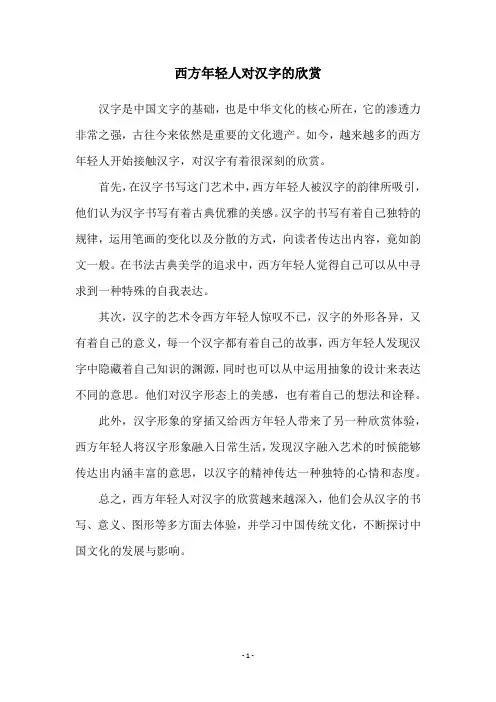 西方年轻人对汉字的欣赏

汉字是中国文字的基础，也是中华文化的核心所在，它的渗透力非常之强，古往今来依然是重要的文化遗产。如今，越来越多的西方年轻人开始接触汉字，对汉字有着很深刻的欣赏。

首先，在汉字书写这门艺术中，西方年轻人被汉字的韵律所吸引，他们认为汉字书写有着古典优雅的美感。汉字的书写有着自己独特的规律，运用笔画的变化以及分散的方式，向读者传达出内容，竟如韵文一般。在书法古典美学的追求中，西方年轻人觉得自己可以从中寻求到一种特殊的自我表达。

其次，汉字的艺术令西方年轻人惊叹不已，汉字的外形各异，又有着自己的意义，每一个汉字都有着自己的故事，西方年轻人发现汉字中隐藏着自己知识的渊源，同时也可以从中运用抽象的设计来表达不同的意思。他们对汉字形态上的美感，也有着自己的想法和诠释。

此外，汉字形象的穿插又给西方年轻人带来了另一种欣赏体验，西方年轻人将汉字形象融入日常生活，发现汉字融入艺术的时候能够传达出内涵丰富的意思，以汉字的精神传达一种独特的心情和态度。

总之，西方年轻人对汉字的欣赏越来越深入，他们会从汉字的书写、意义、图形等多方面去体验，并学习中国传统文化，不断探讨中国文化的发展与影响。

- 1 -